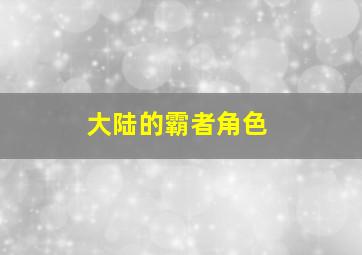 大陆的霸者角色